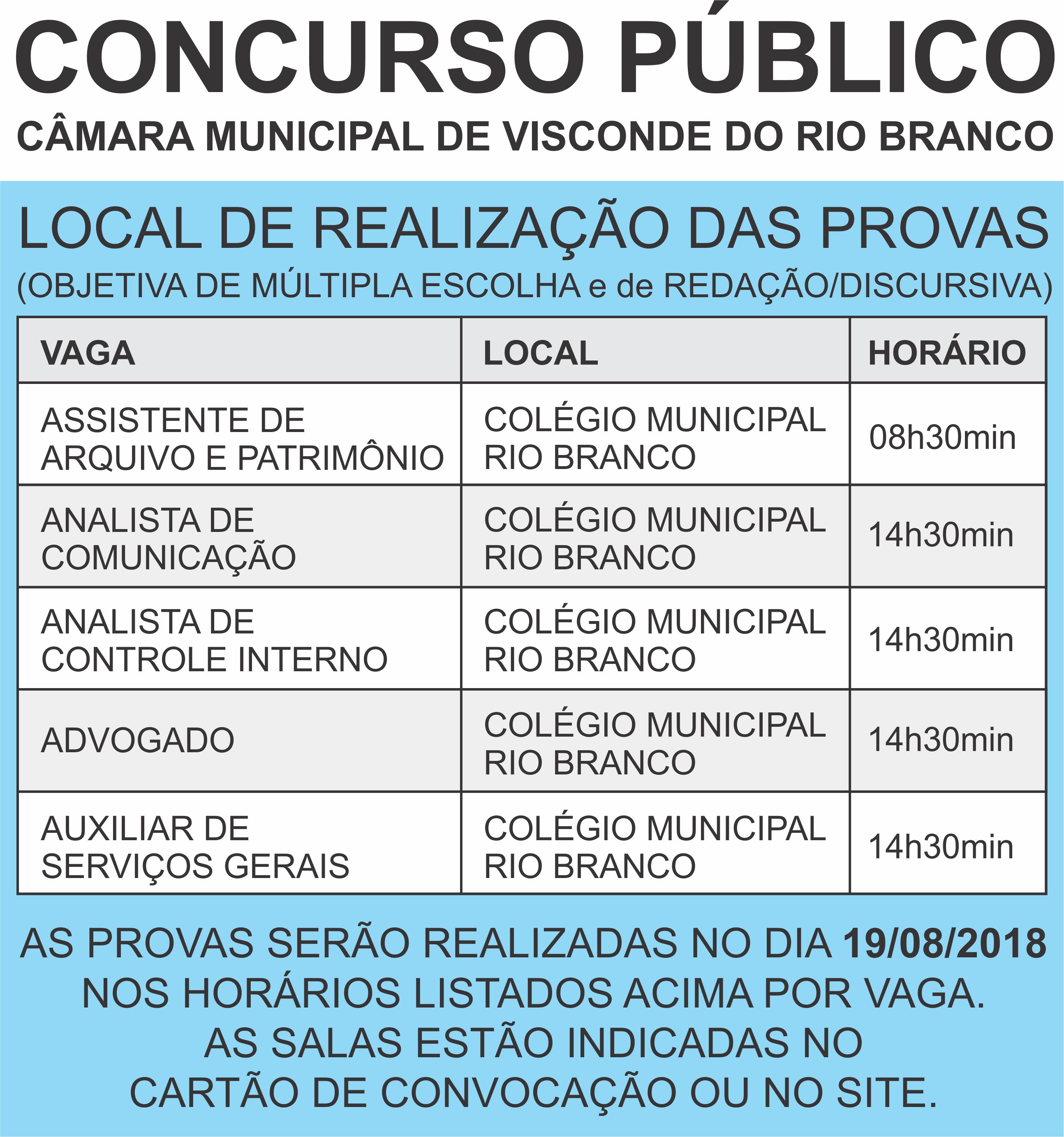 CONCURSO PÚBLICO
CÂMARA MUNICIPAL DE VISCONDE DO RIO BRANCO

LOCAL DE REALIZAÇÃO DAS PROVAS
(OBJETIVA DE MÚLTIPLA ESCOLHA e de REDAÇÃO/DISCURSIVA)

| VAGA | LOCAL | HORÁRIO |
|---|---|---|
| ASSISTENTE DE ARQUIVO E PATRIMÔNIO | COLÉGIO MUNICIPAL RIO BRANCO | 08h30min |
| ANALISTA DE COMUNICAÇÃO | COLÉGIO MUNICIPAL RIO BRANCO | 14h30min |
| ANALISTA DE CONTROLE INTERNO | COLÉGIO MUNICIPAL RIO BRANCO | 14h30min |
| ADVOGADO | COLÉGIO MUNICIPAL RIO BRANCO | 14h30min |
| AUXILIAR DE SERVIÇOS GERAIS | COLÉGIO MUNICIPAL RIO BRANCO | 14h30min |

AS PROVAS SERÃO REALIZADAS NO DIA 19/08/2018 NOS HORÁRIOS LISTADOS ACIMA POR VAGA. AS SALAS ESTÃO INDICADAS NO CARTÃO DE CONVOCAÇÃO OU NO SITE.